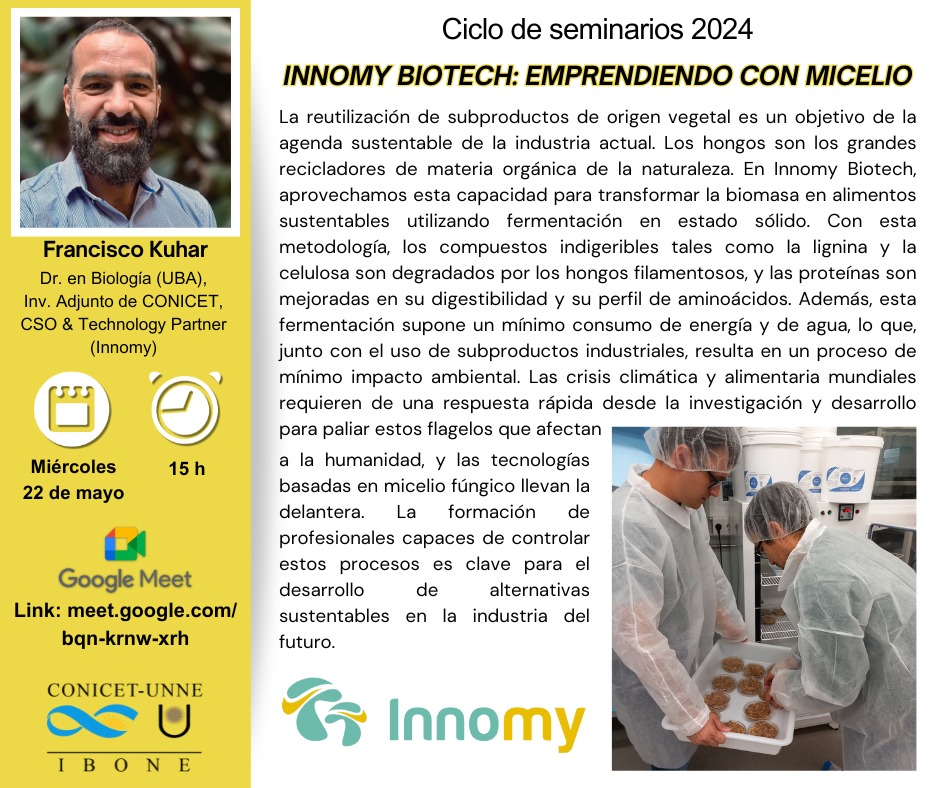 Francisco Kuhar

Dr. en Biología (UBA),
Inv. Adjunto de CONICET,
CSO & Technology Partner
(Innomy)

Miércoles
22 de mayo

15 h

Google Meet

Link: meet.google.com/
bqn-krnw-xrh

CONICET-UNNE

IBONE

Ciclo de seminarios 2024

INNOMY BIOTECH: EMPRENDIENDO CON MICELIO

La reutilización de subproductos de origen vegetal es un objetivo de la agenda sustentable de la industria actual. Los hongos son los grandes recicladores de materia orgánica de la naturaleza. En Innomy Biotech, aprovechamos esta capacidad para transformar la biomasa en alimentos sustentables utilizando fermentación en estado sólido. Con esta metodología, los compuestos indigeribles tales como la lignina y la celulosa son degradados por los hongos filamentosos, y las proteínas son mejoradas en su digestibilidad y su perfil de aminoácidos. Además, esta fermentación supone un mínimo consumo de energía y de agua, lo que, junto con el uso de subproductos industriales, resulta en un proceso de mínimo impacto ambiental. Las crisis climática y alimentaria mundiales requieren de una respuesta rápida desde la investigación y desarrollo para paliar estos flagelos que afectan a la humanidad, y las tecnologías basadas en micelio fúngico llevan la delantera. La formación de profesionales capaces de controlar estos procesos es clave para el desarrollo de alternativas sustentables en la industria del futuro.

Innomy